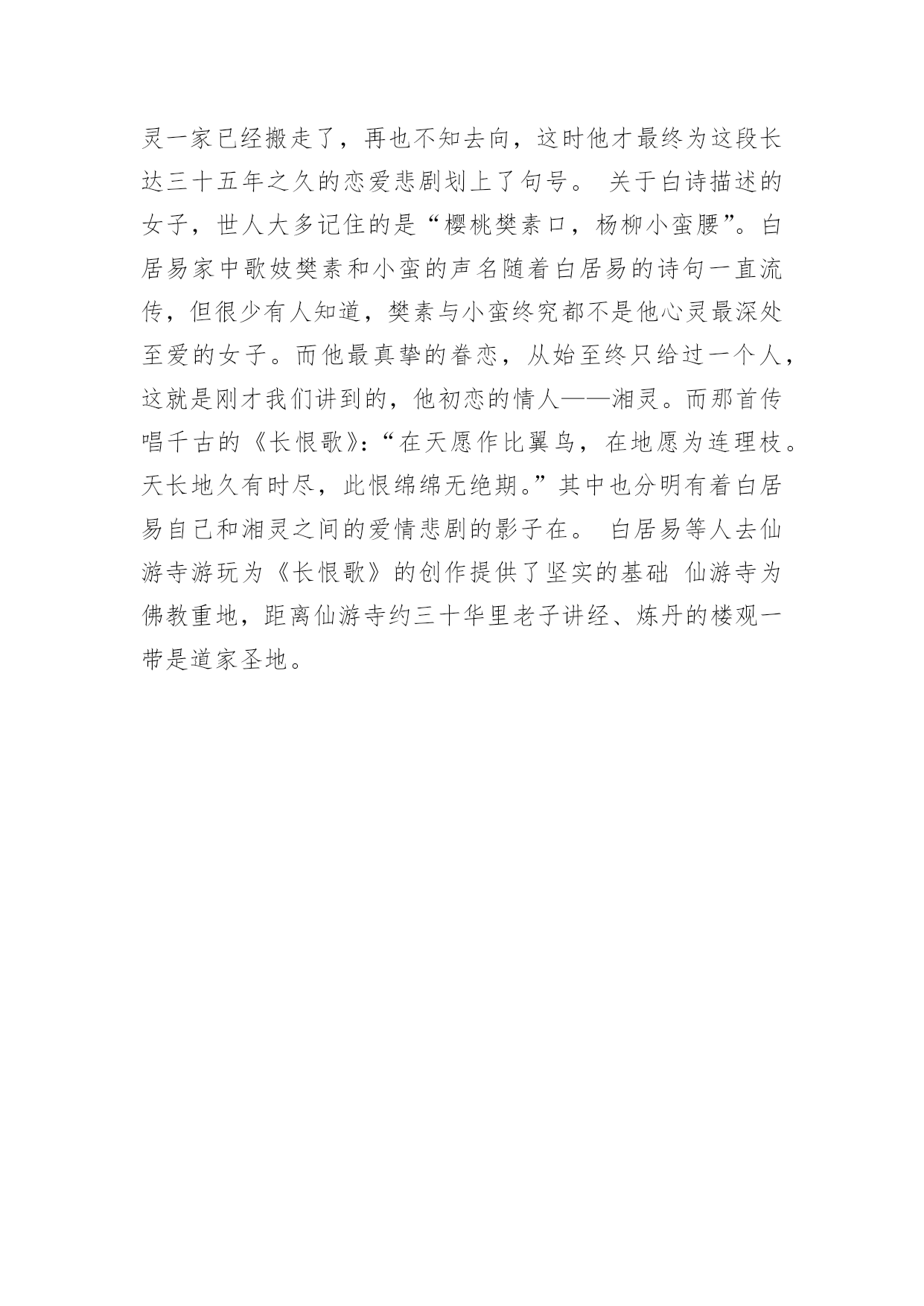 灵一家已经搬走了，再也不知去向，这时他才最终为这段长达三十五年之久的恋爱悲剧划上了句号。 关于白诗描述的女子，世人大多记住的是“樱桃樊素口，杨柳小蛮腰”。白居易家中歌妓樊素和小蛮的声名随着白居易的诗句一直流传，但很少有人知道，樊素与小蛮终究都不是他心灵最深处至爱的女子。而他最真挚的眷恋，从始至终只给过一个人，这就是刚才我们讲到的，他初恋的情人——湘灵。而那首传唱千古的《长恨歌》：“在天愿作比翼鸟，在地愿为连理枝。天长地久有时尽，此恨绵绵无绝期。”其中也分明有着白居易自己和湘灵之间的爱情悲剧的影子在。 白居易等人去仙游寺游玩为《长恨歌》的创作提供了坚实的基础 仙游寺为佛教重地，距离仙游寺约三十华里老子讲经、炼丹的楼观一带是道家圣地。